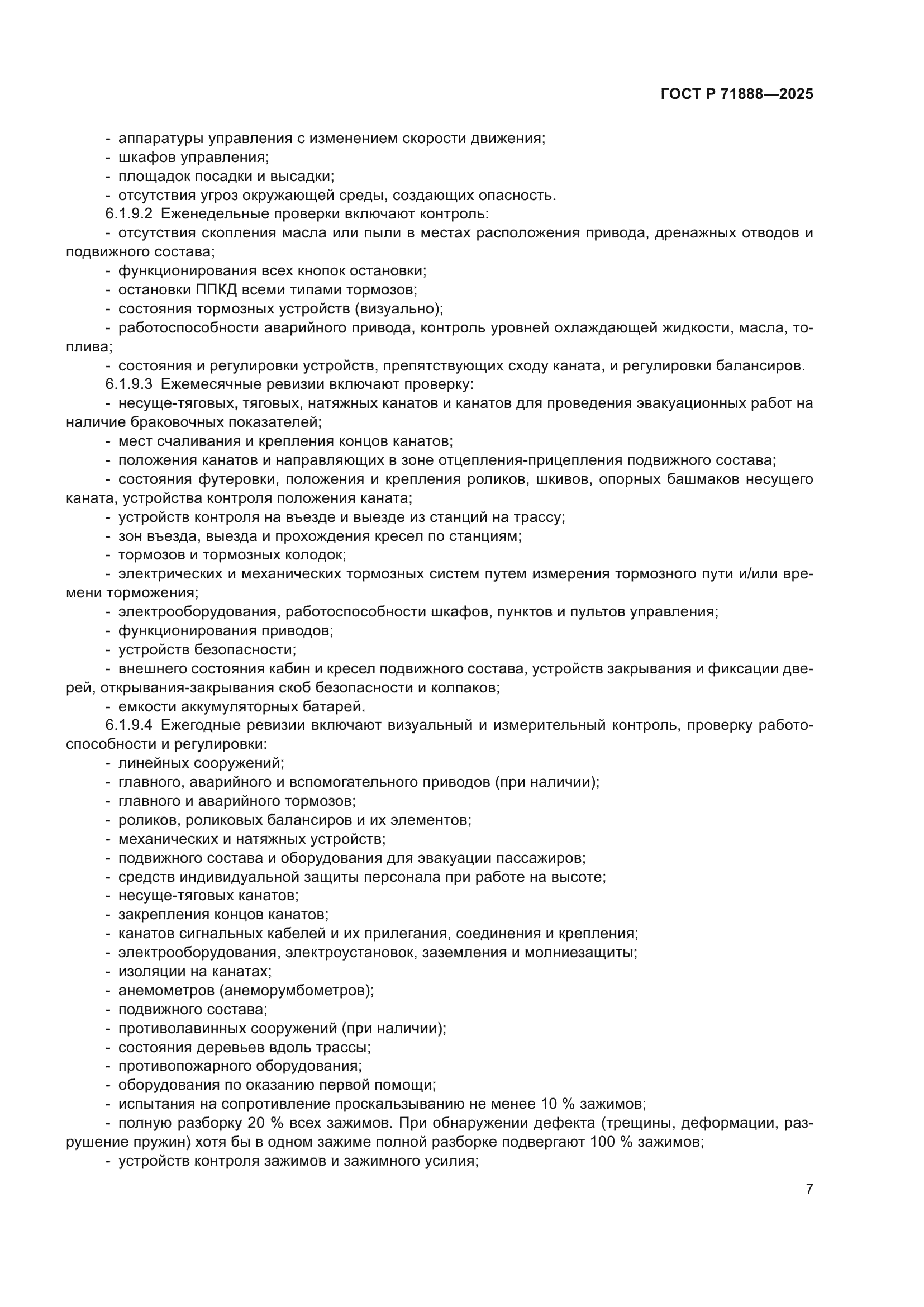 ГОСТ Р 71888—2025

- аппаратуры управления с изменением скорости движения;
- шкафов управления;
- площадок посадки и высадки;
- отсутствия угроз окружающей среды, создающих опасность.

6.1.9.2 Еженедельные проверки включают контроль:
- отсутствия скопления масла или пыли в местах расположения привода, дренажных отводов и подвижного состава;
- функционирования всех кнопок остановки;
- остановки ППКД всеми типами тормозов;
- состояния тормозных устройств (визуально);
- работоспособности аварийного привода, контроль уровней охлаждающей жидкости, масла, топлива;
- состояния и регулировки устройств, препятствующих сходу каната, и регулировки балансиров.

6.1.9.3 Ежемесячные ревизии включают проверку:
- несуще-тяговых, тяговых, натяжных канатов и канатов для проведения эвакуационных работ на наличие браковочных показателей;
- мест счаливания и крепления концов канатов;
- положения канатов и направляющих в зоне отцепления-прицепления подвижного состава;
- состояния футеровки, положения и крепления роликов, шкивов, опорных башмаков несущего каната, устройства контроля положения каната;
- устройств контроля на въезде и выезде из станций на трассу;
- зон въезда, выезда и прохождения кресел по станциям;
- тормозов и тормозных колодок;
- электрических и механических тормозных систем путем измерения тормозного пути и/или времени торможения;
- электрооборудования, работоспособности шкафов, пунктов и пультов управления;
- функционирования приводов;
- устройств безопасности;
- внешнего состояния кабин и кресел подвижного состава, устройств закрывания и фиксации дверей, открывания-закрывания скоб безопасности и колпаков;
- емкости аккумуляторных батарей.

6.1.9.4 Ежегодные ревизии включают визуальный и измерительный контроль, проверку работоспособности и регулировки:
- линейных сооружений;
- главного, аварийного и вспомогательного приводов (при наличии);
- главного и аварийного тормозов;
- роликов, роликовых балансиров и их элементов;
- механических и натяжных устройств;
- подвижного состава и оборудования для эвакуации пассажиров;
- средств индивидуальной защиты персонала при работе на высоте;
- несуще-тяговых канатов;
- закрепления концов канатов;
- канатов сигнальных кабелей и их прилегания, соединения и крепления;
- электрооборудования, электроустановок, заземления и молниезащиты;
- изоляции на канатах;
- анемометров (анеморумбометров);
- подвижного состава;
- противолавинных сооружений (при наличии);
- состояния деревьев вдоль трассы;
- противопожарного оборудования;
- оборудования по оказанию первой помощи;
- испытания на сопротивление проскальзыванию не менее 10 % зажимов;
- полную разборку 20 % всех зажимов. При обнаружении дефекта (трещины, деформации, разрушение пружин) хотя бы в одном зажиме полной разборке подвергают 100 % зажимов;
- устройств контроля зажимов и зажимного усилия;

7